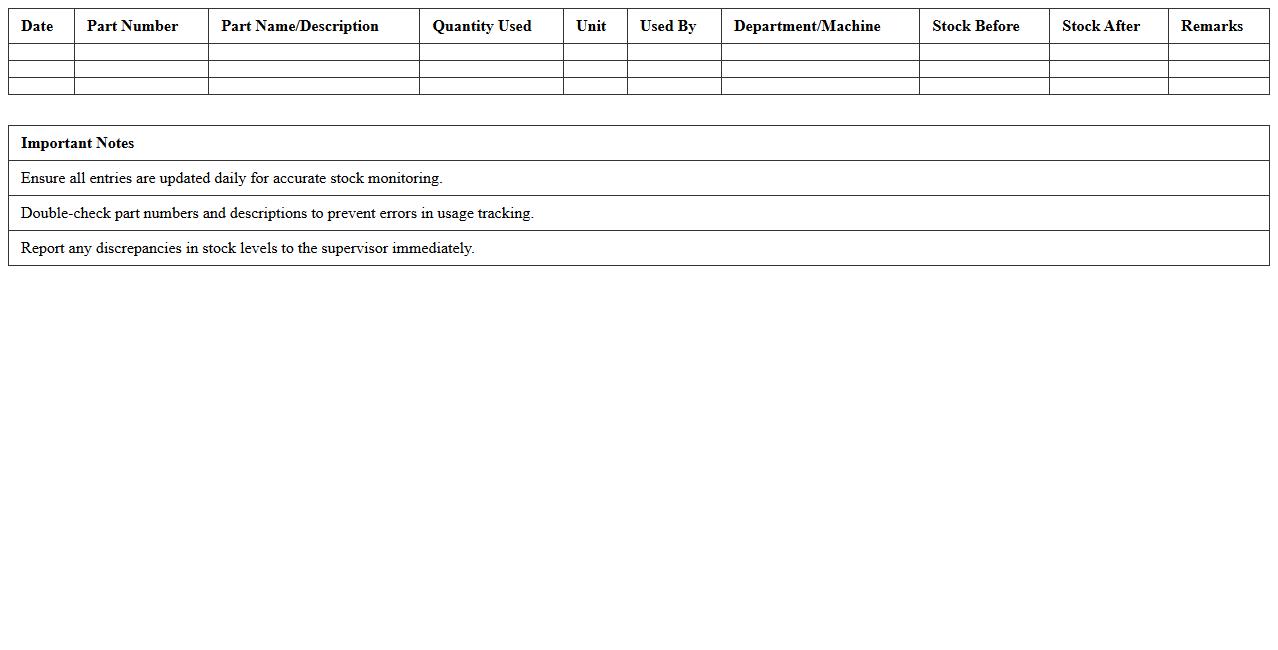 | Date | Part Number | Part Name/Description | Quantity Used | Unit | Used By | Department/Machine | Stock Before | Stock After | Remarks |
|---|---|---|---|---|---|---|---|---|---|
| | | | | | | | | | |
| | | | | | | | | | |
| | | | | | | | | | |

| Important Notes |
|---|
| Ensure all entries are updated daily for accurate stock monitoring. |
| Double-check part numbers and descriptions to prevent errors in usage tracking. |
| Report any discrepancies in stock levels to the supervisor immediately. |